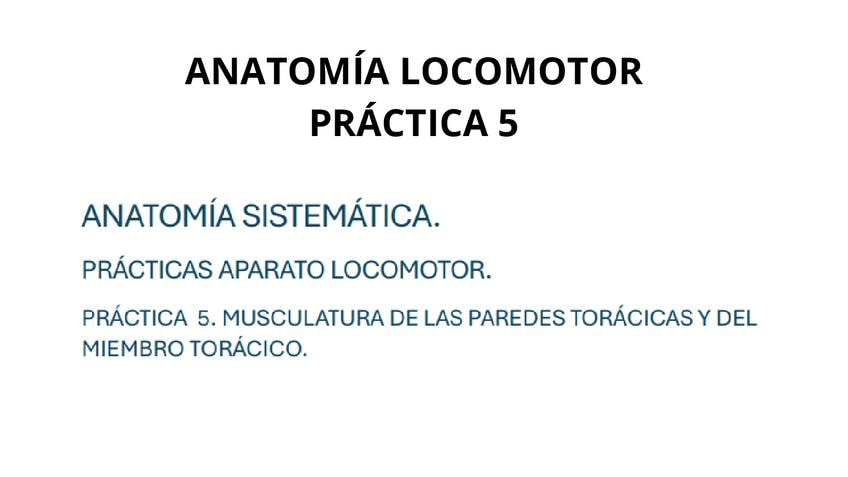 ANATOMÍA LOCOMOTOR
PRÁCTICA 5

ANATOMÍA SISTEMÁTICA.

PRÁCTICAS APARATO LOCOMOTOR.

PRÁCTICA 5. MUSCULATURA DE LAS PAREDES TORÁCICAS Y DEL MIEMBRO TORÁCICO.